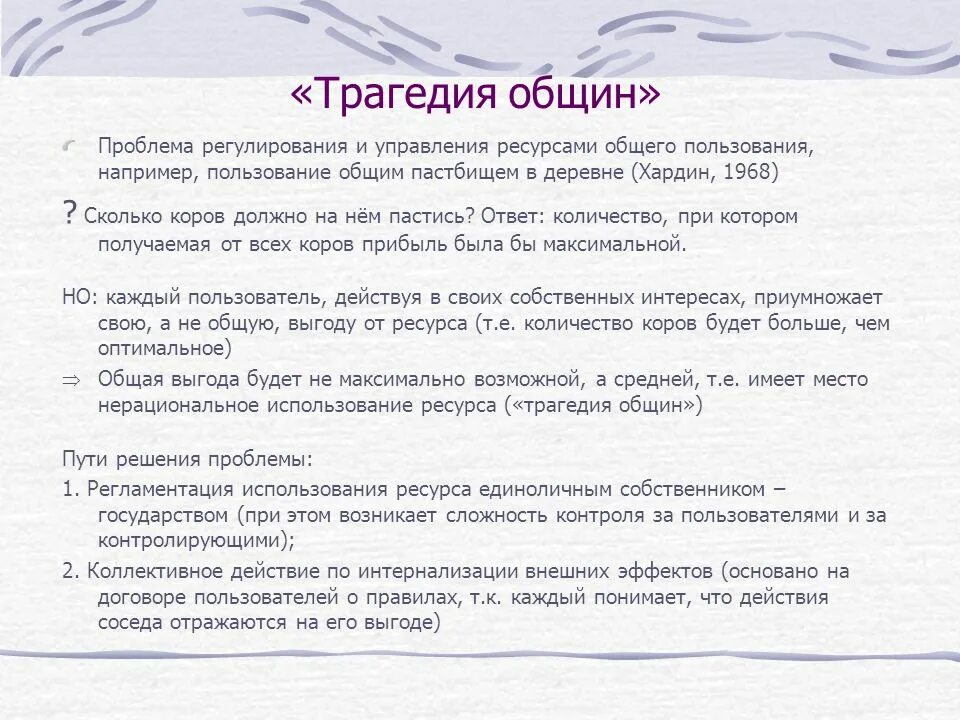 «Трагедия общин»

Проблема регулирования и управления ресурсами общего пользования, например, пользование общим пастбищем в деревне (Хардин, 1968)

? Сколько коров должно на нём пастись? Ответ: количество, при котором получаемая от всех коров прибыль была бы максимальной.

НО: каждый пользователь, действуя в своих собственных интересах, приумножает свою, а не общую, выгоду от ресурса (т.е. количество коров будет больше, чем оптимальное)

⇒ Общая выгода будет не максимально возможной, а средней, т.е. имеет место нерациональное использование ресурса («трагедия общин»)

Пути решения проблемы:

1. Регламентация использования ресурса единоличным собственником – государством (при этом возникает сложность контроля за пользователями и за контролирующими);

2. Коллективное действие по интернализации внешних эффектов (основано на договоре пользователей о правилах, т.к. каждый понимает, что действия соседа отражаются на его выгоде)